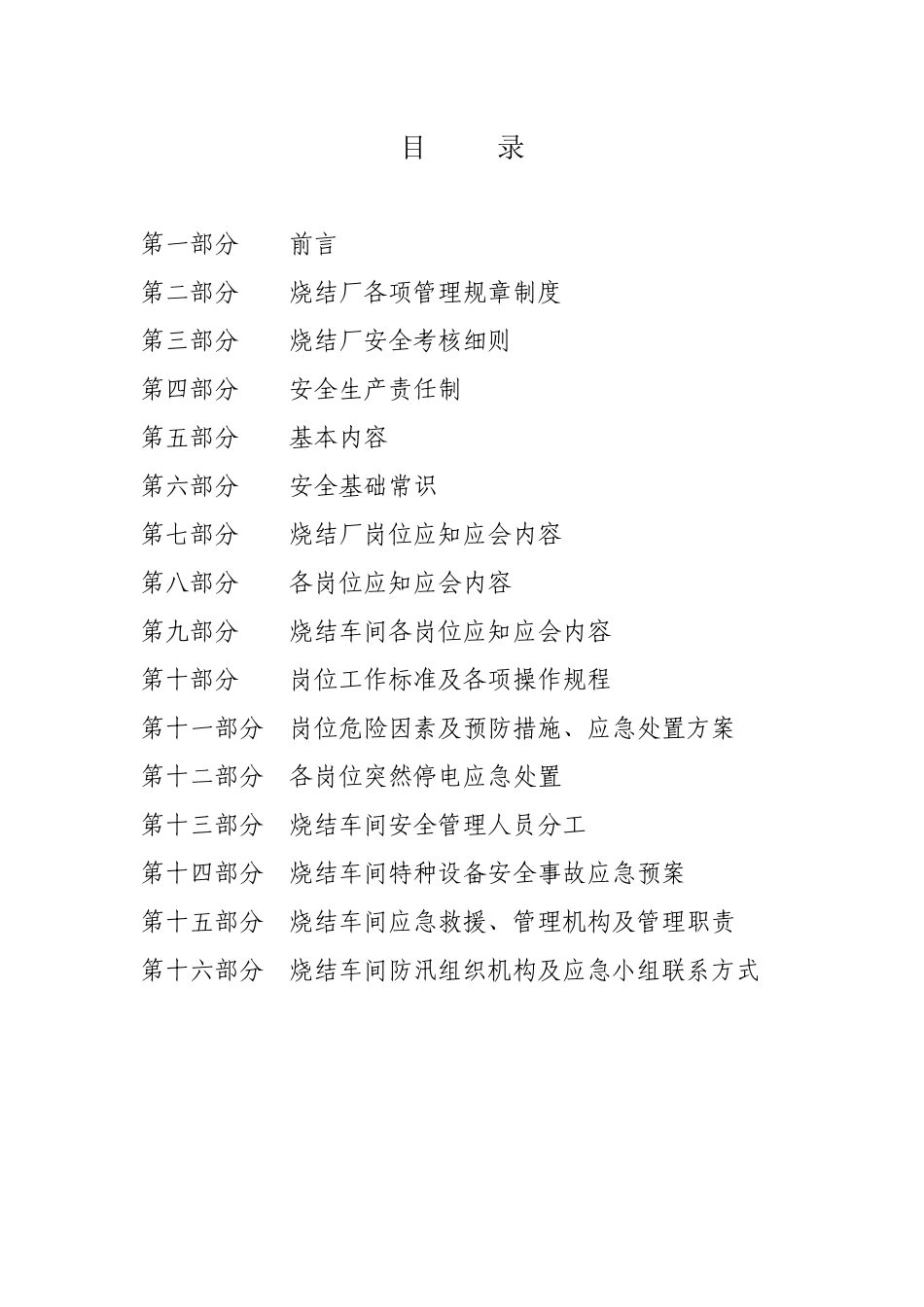 目　录

第一部分　前言
第二部分　烧结厂各项管理规章制度
第三部分　烧结厂安全考核细则
第四部分　安全生产责任制
第五部分　基本内容
第六部分　安全基础常识
第七部分　烧结厂岗位应知应会内容
第八部分　各岗位应知应会内容
第九部分　烧结车间各岗位应知应会内容
第十部分　岗位工作标准及各项操作规程
第十一部分　岗位危险因素及预防措施、应急处置方案
第十二部分　各岗位突然停电应急处置
第十三部分　烧结车间安全管理人员分工
第十四部分　烧结车间特种设备安全事故应急预案
第十五部分　烧结车间应急救援、管理机构及管理职责
第十六部分　烧结车间防汛组织机构及应急小组联系方式